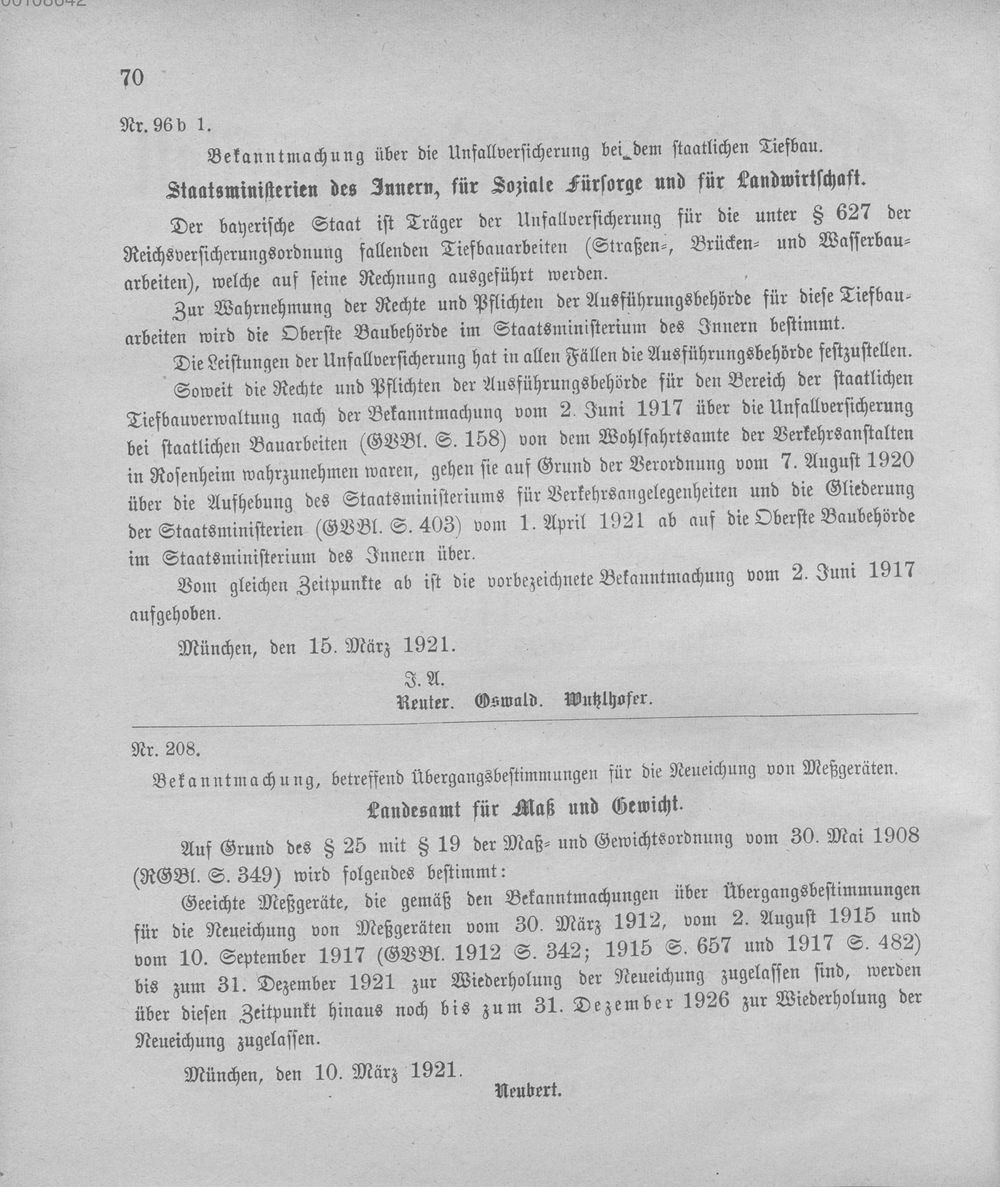 70

Nr. 96 b 1.

Bekanntmachung über die Unfallversicherung bei dem staatlichen Tiefbau.

Staatsministerien des Innern, für Soziale Fürsorge und für Landwirtschaft.

Der bayerische Staat ist Träger der Unfallversicherung für die unter § 627 der Reichsversicherungsordnung fallenden Tiefbauarbeiten (Straßen-, Brücken- und Wasserbauarbeiten), welche auf seine Rechnung ausgeführt werden.

Zur Wahrnehmung der Rechte und Pflichten der Ausführungsbehörde für diese Tiefbauarbeiten wird die Oberste Baubehörde im Staatsministerium des Innern bestimmt.

Die Leistungen der Unfallversicherung hat in allen Fällen die Ausführungsbehörde festzustellen.

Soweit die Rechte und Pflichten der Ausführungsbehörde für den Bereich der staatlichen Tiefbauverwaltung nach der Bekanntmachung vom 2. Juni 1917 über die Unfallversicherung bei staatlichen Bauarbeiten (GVBl. S. 158) von dem Wohlfahrtsamte der Verkehrsanstalten in Rosenheim wahrzunehmen waren, gehen sie auf Grund der Verordnung vom 7. August 1920 über die Aufhebung des Staatsministeriums für Verkehrsangelegenheiten und die Gliederung der Staatsministerien (GVBl. S. 403) vom 1. April 1921 ab auf die Oberste Baubehörde im Staatsministerium des Innern über.

Vom gleichen Zeitpunkte ab ist die vorbezeichnete Bekanntmachung vom 2. Juni 1917 aufgehoben.

München, den 15. März 1921.

J. A.
Reuter. Oswald. Wutzlhofer.

Nr. 208.

Bekanntmachung, betreffend Übergangsbestimmungen für die Neueichung von Meßgeräten.

Landesamt für Maß und Gewicht.

Auf Grund des § 25 mit § 19 der Maß- und Gewichtsordnung vom 30. Mai 1908 (RGBl. S. 349) wird folgendes bestimmt:

Geeichte Meßgeräte, die gemäß den Bekanntmachungen über Übergangsbestimmungen für die Neueichung von Meßgeräten vom 30. März 1912, vom 2. August 1915 und vom 10. September 1917 (GVBl. 1912 S. 342; 1915 S. 657 und 1917 S. 482) bis zum 31. Dezember 1921 zur Wiederholung der Neueichung zugelassen sind, werden über diesen Zeitpunkt hinaus noch bis zum 31. Dezember 1926 zur Wiederholung der Neueichung zugelassen.

München, den 10. März 1921.

Neubert.